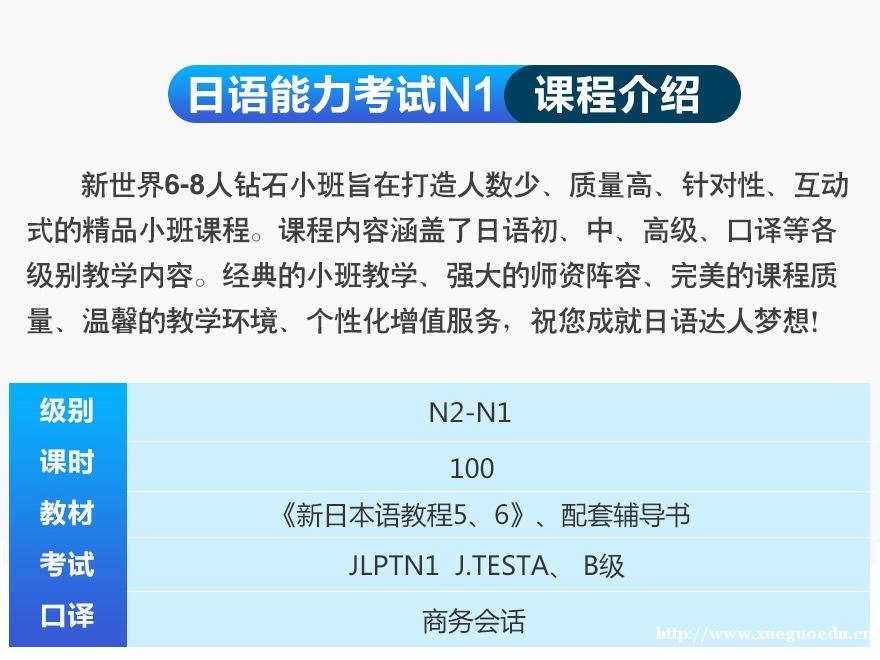 日语能力考试N1 课程介绍

新世界6-8人钻石小班旨在打造人数少、质量高、针对性、互动式的精品小班课程。课程内容涵盖了日语初、中、高级、口译等各级别教学内容。经典的小班教学、强大的师资阵容、完美的课程质量、温馨的教学环境、个性化增值服务，祝您成就日语达人梦想！

| 级别 | N2-N1 |
|---|---|
| 课时 | 100 |
| 教材 | 《新日本语教程5、6》、配套辅导书 |
| 考试 | JLPTN1 J.TESTA、 B级 |
| 口译 | 商务会话 |

http://www.xueguoedu.cn